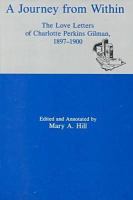 A Journey from Within

The Love Letters of Charlotte Perkins Gilman, 1897–1900

Edited and Annotated by
Mary A. Hill